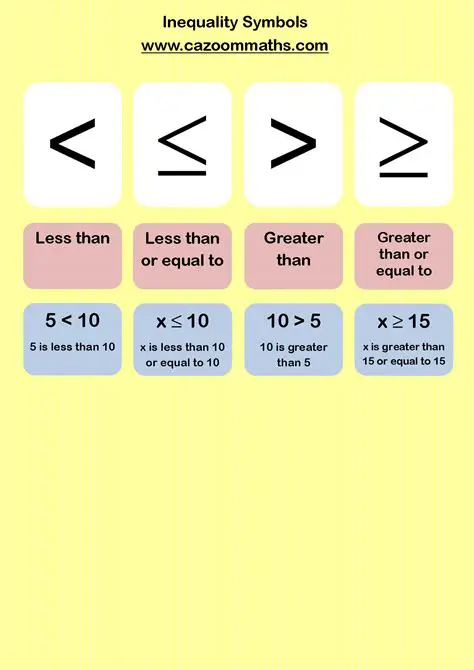 Inequality Symbols
www.cazoommaths.com

| $<$ | $\leq$ | $>$ | $\geq$ |
|---|---|---|---|
| Less than | Less than or equal to | Greater than | Greater than or equal to |
| $5 < 10$ 5 is less than 10 | $x \leq 10$ x is less than 10 or equal to 10 | $10 > 5$ 10 is greater than 5 | $x \geq 15$ x is greater than 15 or equal to 15 |